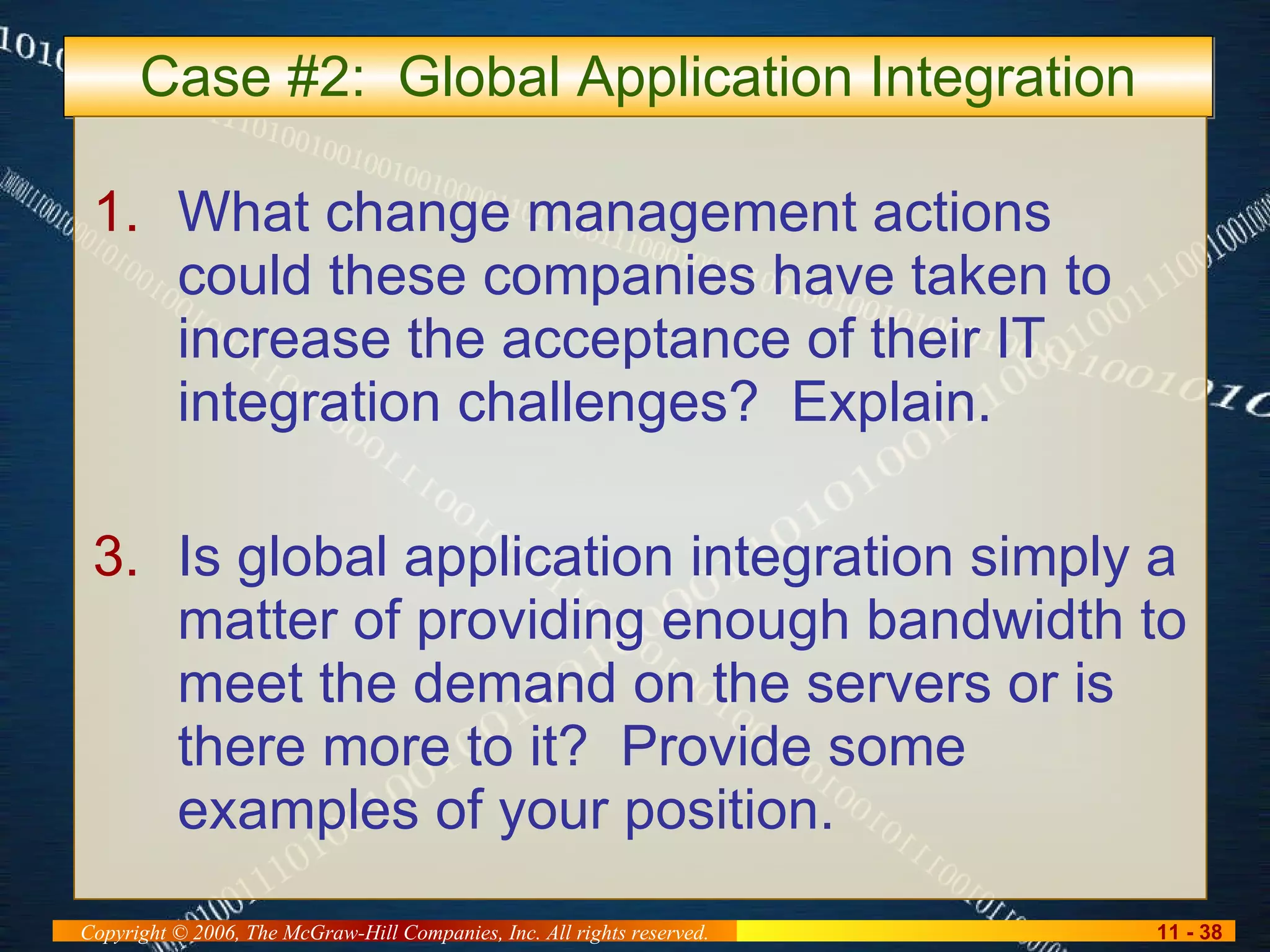 Case #2: Global Application Integration

1. What change management actions could these companies have taken to increase the acceptance of their IT integration challenges? Explain.

3. Is global application integration simply a matter of providing enough bandwidth to meet the demand on the servers or is there more to it? Provide some examples of your position.

Copyright © 2006, The McGraw-Hill Companies, Inc. All rights reserved.

11 - 38